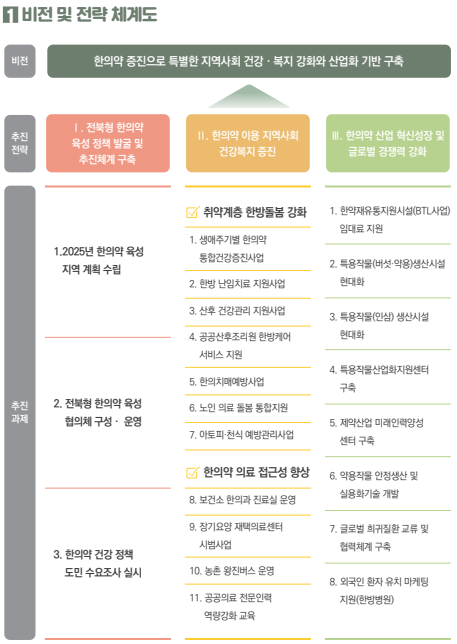 1 비전 및 전략 체계도

비전

한의약 증진으로 특별한 지역사회 건강 · 복지 강화와 산업화 기반 구축

추진 전략

Ⅰ. 전북형 한의약 육성 정책 발굴 및 추진체계 구축

Ⅱ. 한의약 이용 지역사회 건강복지 증진

Ⅲ. 한의약 산업 혁신성장 및 글로벌 경쟁력 강화

추진 과제

1.2025년 한의약 육성 지역 계획 수립

2. 전북형 한의약 육성 협의체 구성 · 운영

3. 한의약 건강 정책 도민 수요조사 실시

취약계층 한방돌봄 강화

1. 생애주기별 한의약 통합건강증진사업

2. 한방 난임치료 지원사업

3. 산후 건강관리 지원사업

4. 공공산후조리원 한방케어 서비스 지원

5. 한의치매예방사업

6. 노인 의료 돌봄 통합지원

7. 아토피·천식 예방관리사업

한의약 의료 접근성 향상

8. 보건소 한의과 진료실 운영

9. 장기요양 재택의료센터 시범사업

10. 농촌 왕진버스 운영

11. 공공의료 전문인력 역량강화 교육

1. 한약재유통지원시설(BTL사업) 임대료 지원

2. 특용작물(버섯·약용)생산시설 현대화

3. 특용작물(인삼) 생산시설 현대화

4. 특용작물산업화지원센터 구축

5. 제약산업 미래인력양성 센터 구축

6. 약용작물 안정생산 및 실용화기술 개발

7. 글로벌 희귀질환 교류 및 협력체계 구축

8. 외국인 환자 유치 마케팅 지원(한방병원)